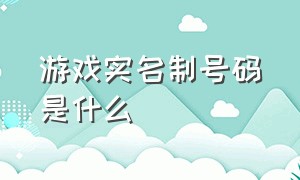 游戏实名制号码是什么